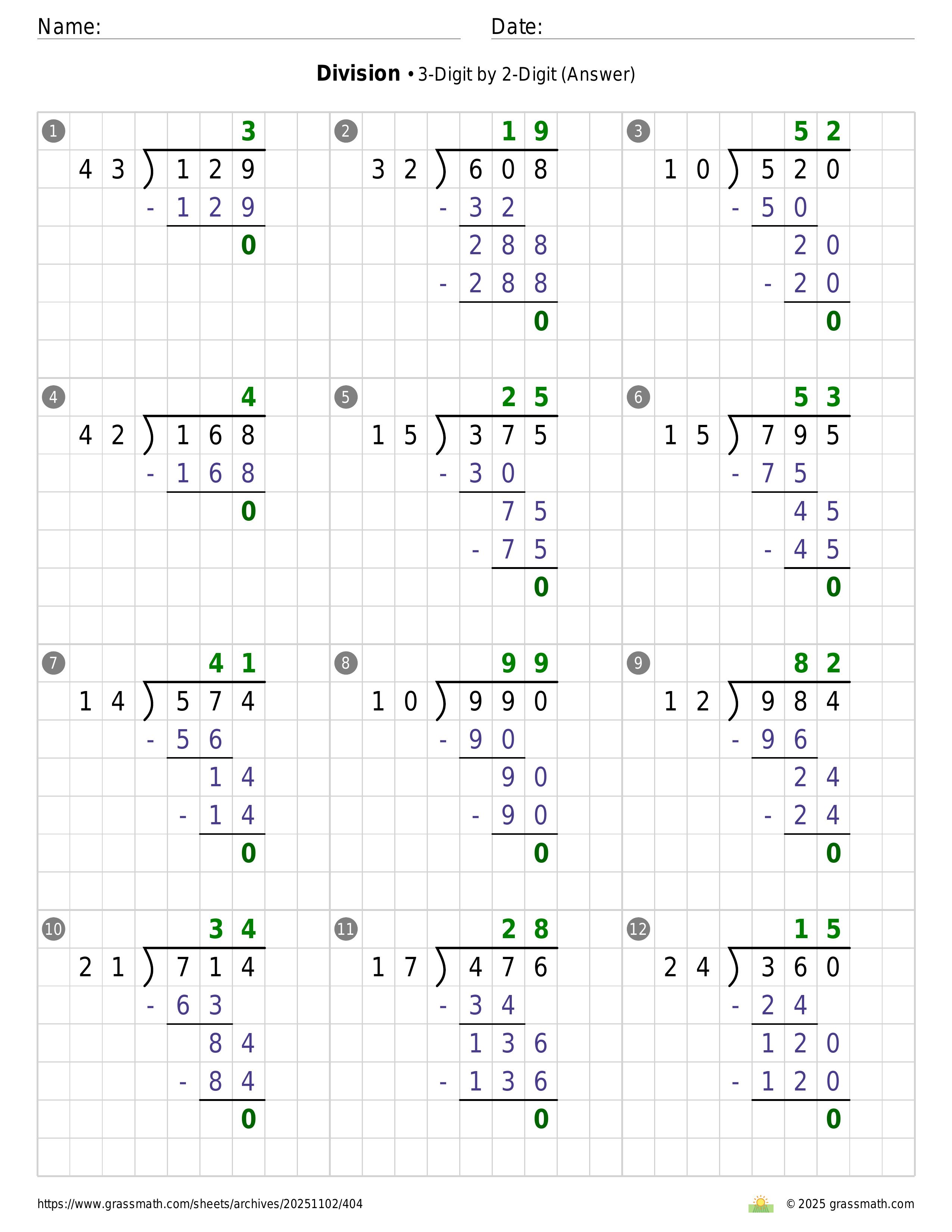 Name:
Date:

**Division** • 3-Digit by 2-Digit (Answer)

1
3
43 ) 129
- 129
0

2
19
32 ) 608
- 32
288
- 288
0

3
52
10 ) 520
- 50
20
- 20
0

4
4
42 ) 168
- 168
0

5
25
15 ) 375
- 30
75
- 75
0

6
53
15 ) 795
- 75
45
- 45
0

7
41
14 ) 574
- 56
14
- 14
0

8
99
10 ) 990
- 90
90
- 90
0

9
82
12 ) 984
- 96
24
- 24
0

10
34
21 ) 714
- 63
84
- 84
0

11
28
17 ) 476
- 34
136
- 136
0

12
15
24 ) 360
- 24
120
- 120
0

https://www.grassmath.com/sheets/archives/20251102/404
© 2025 grassmath.com